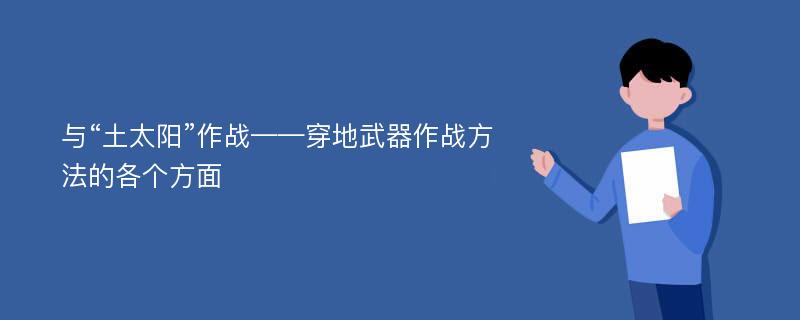 与“土太阳”作战——穿地武器作战方法的各个方面